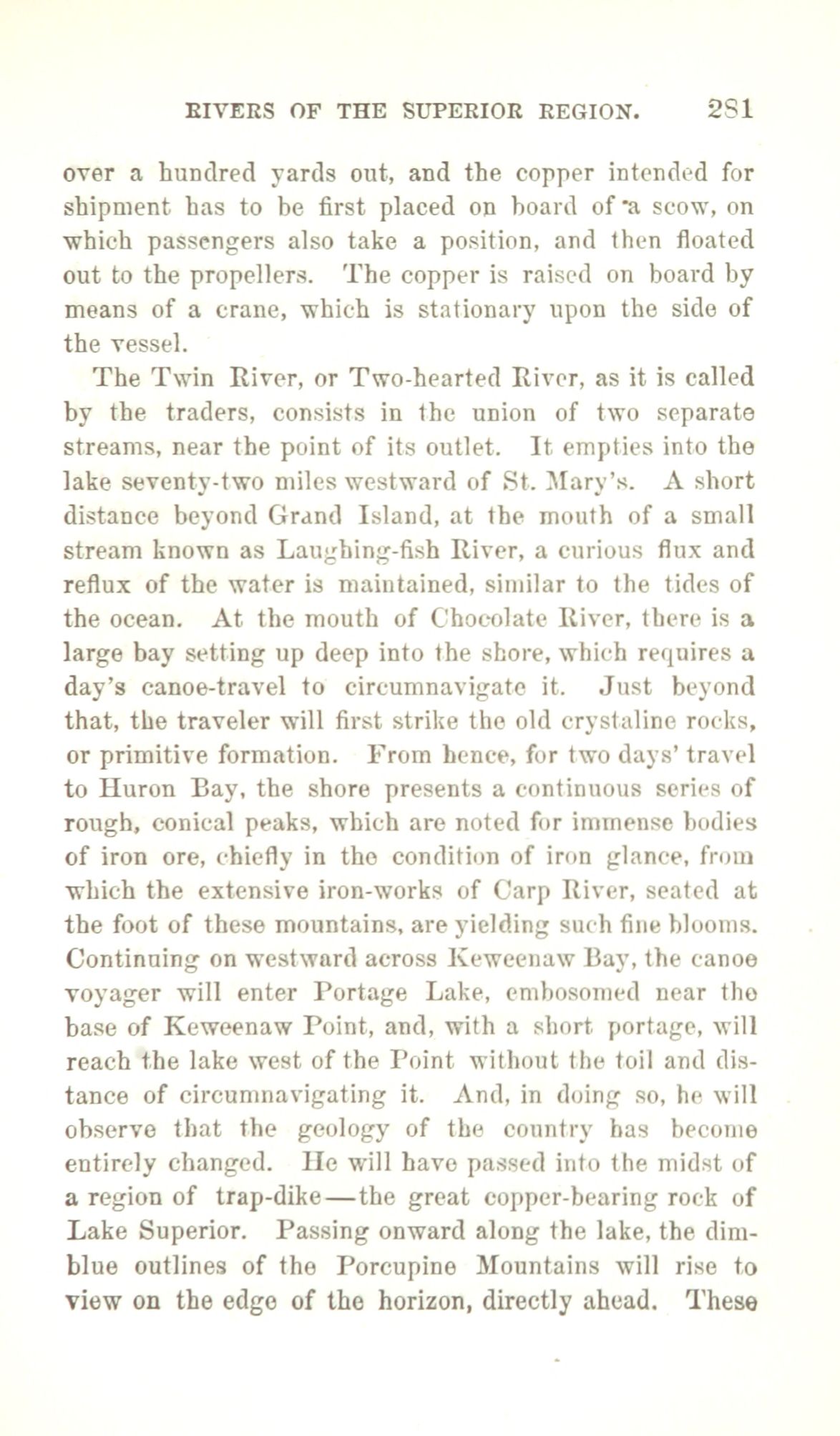 RIVERS OF THE SUPERIOR REGION. 281

over a hundred yards out, and the copper intended for shipment has to be first placed on board of a scow, on which passengers also take a position, and then floated out to the propellers. The copper is raised on board by means of a crane, which is stationary upon the side of the vessel.

The Twin River, or Two-hearted River, as it is called by the traders, consists in the union of two separate streams, near the point of its outlet. It empties into the lake seventy-two miles westward of St. Mary's. A short distance beyond Grand Island, at the mouth of a small stream known as Laughing-fish River, a curious flux and reflux of the water is maintained, similar to the tides of the ocean. At the mouth of Chocolate River, there is a large bay setting up deep into the shore, which requires a day's canoe-travel to circumnavigate it. Just beyond that, the traveler will first strike the old crystaline rocks, or primitive formation. From hence, for two days' travel to Huron Bay, the shore presents a continuous series of rough, conical peaks, which are noted for immense bodies of iron ore, chiefly in the condition of iron glance, from which the extensive iron-works of Carp River, seated at the foot of these mountains, are yielding such fine blooms. Continuing on westward across Keweenaw Bay, the canoe voyager will enter Portage Lake, embosomed near the base of Keweenaw Point, and, with a short portage, will reach the lake west of the Point without the toil and distance of circumnavigating it. And, in doing so, he will observe that the geology of the country has become entirely changed. He will have passed into the midst of a region of trap-dike—the great copper-bearing rock of Lake Superior. Passing onward along the lake, the dim-blue outlines of the Porcupine Mountains will rise to view on the edge of the horizon, directly ahead. These